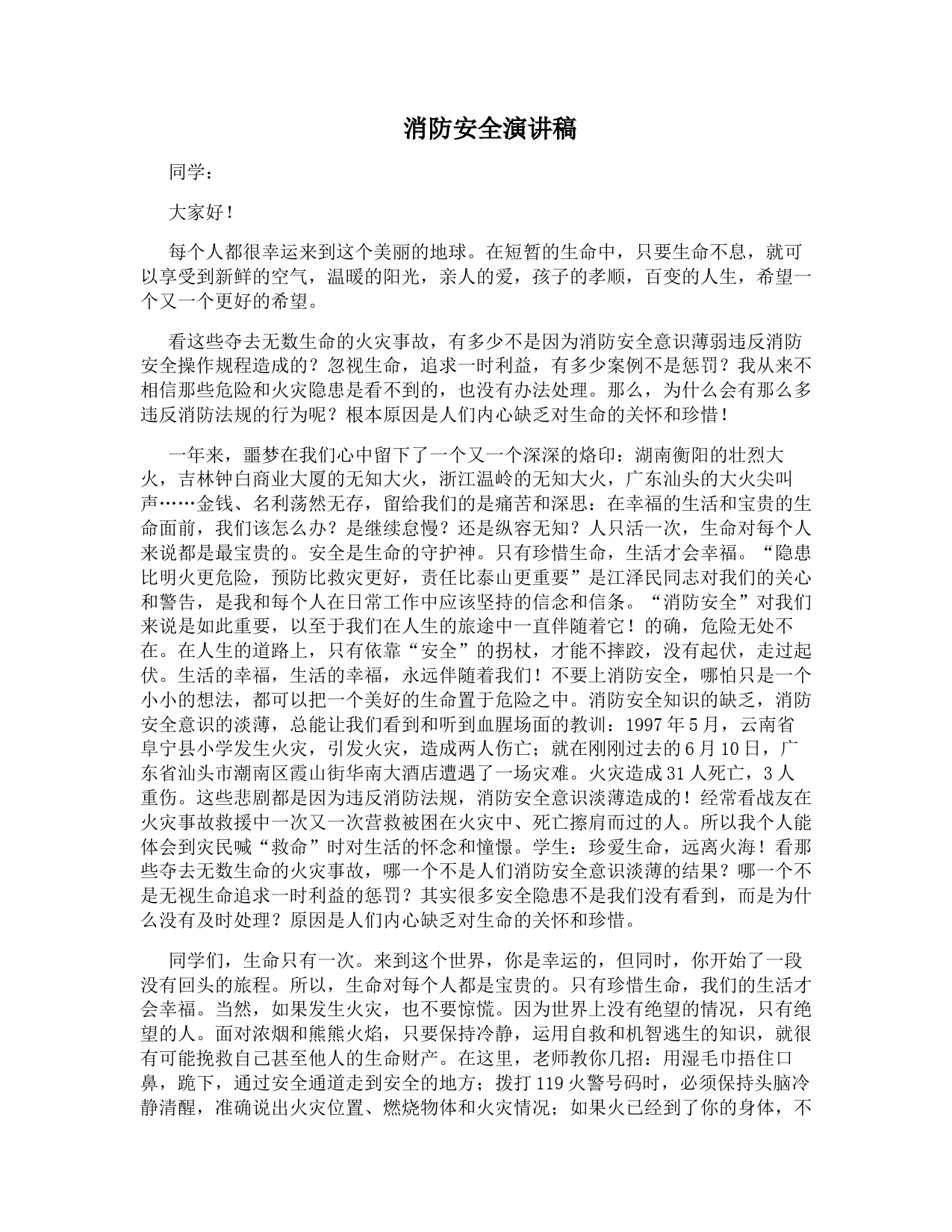 消防安全演讲稿

同学：

大家好！

每个人都很幸运来到这个美丽的地球。在短暂的生命中，只要生命不息，就可以享受到新鲜的空气，温暖的阳光，亲人的爱，孩子的孝顺，百变的人生，希望一个又一个更好的希望。

看这些夺去无数生命的火灾事故，有多少不是因为消防安全意识薄弱违反消防安全操作规程造成的？忽视生命，追求一时利益，有多少案例不是惩罚？我从来不相信那些危险和火灾隐患是看不到的，也没有办法处理。那么，为什么会有那么多违反消防法规的行为呢？根本原因是人们内心缺乏对生命的关怀和珍惜！

一年来，噩梦在我们心中留下了一个又一个深深的烙印：湖南衡阳的壮烈大火，吉林钟白商业大厦的无知大火，浙江温岭的无知大火，广东汕头的大火尖叫声……金钱、名利荡然无存，留给我们的是痛苦和深思：在幸福的生活和宝贵的生命面前，我们该怎么办？是继续怠慢？还是纵容无知？人只活一次，生命对每个人来说都是最宝贵的。安全是生命的守护神。只有珍惜生命，生活才会幸福。“隐患比明火更危险，预防比救灾更好，责任比泰山更重要”是江泽民同志对我们的关心和警告，是我和每个人在日常工作中应该坚持的信念和信条。“消防安全”对我们来说是如此重要，以至于我们在人生的旅途中一直伴随着它！的确，危险无处不在。在人生的道路上，只有依靠“安全”的拐杖，才能不摔跤，没有起伏，走过起伏。生活的幸福，生活的幸福，永远伴随着我们！不要上消防安全，哪怕只是一个小小的想法，都可以把一个美好的生命置于危险之中。消防安全知识的缺乏，消防安全意识的淡薄，总能让我们看到和听到血腥场面的教训：1997年5月，云南省阜宁县小学发生火灾，引发火灾，造成两人伤亡；就在刚刚过去的6月10日，广东省汕头市潮南区霞山街华南大酒店遭遇了一场灾难。火灾造成31人死亡，3人重伤。这些悲剧都是因为违反消防法规，消防安全意识淡薄造成的！经常看战友在火灾事故救援中一次又一次营救被困在火灾中、死亡擦肩而过的人。所以我个人能体会到灾民喊“救命”时对生活的怀念和憧憬。学生：珍爱生命，远离火海！看那些夺去无数生命的火灾事故，哪一个不是人们消防安全意识淡薄的结果？哪一个不是无视生命追求一时利益的惩罚？其实很多安全隐患不是我们没有看到，而是为什么没有及时处理？原因是人们内心缺乏对生命的关怀和珍惜。

同学们，生命只有一次。来到这个世界，你是幸运的，但同时，你开始了一段没有回头的旅程。所以，生命对每个人都是宝贵的。只有珍惜生命，我们的生活才会幸福。当然，如果发生火灾，也不要惊慌。因为世界上没有绝望的情况，只有绝望的人。面对浓烟和熊熊火焰，只要保持冷静，运用自救和机智逃生的知识，就很有可能挽救自己甚至他人的生命财产。在这里，老师教你几招：用湿毛巾捂住口鼻，跪下，通过安全通道走到安全的地方；拨打119火警号码时，必须保持头脑冷静清醒，准确说出火灾位置、燃烧物体和火灾情况；如果火已经到了你的身体，不